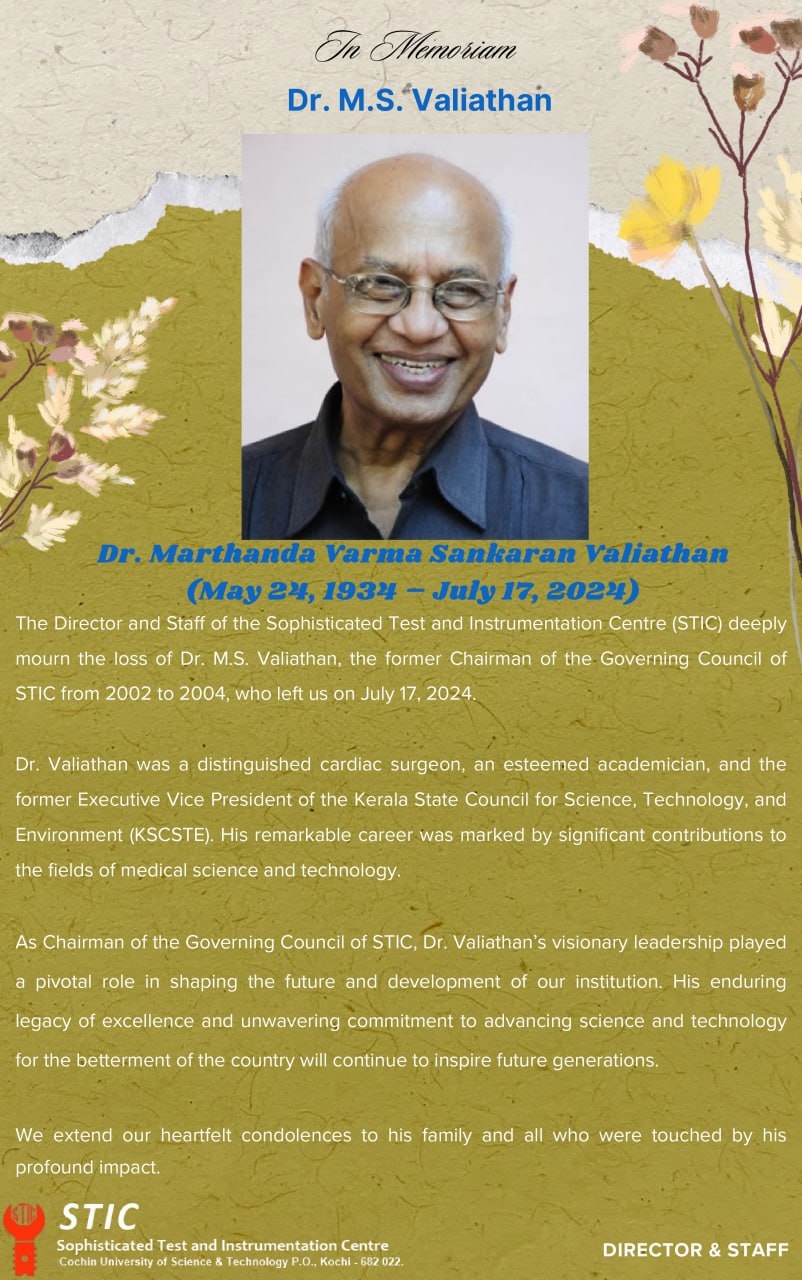 In Memoriam

Dr. M.S. Valiathan

Dr. Marthanda Varma Sankaran Valiathan
(May 24, 1934 – July 17, 2024)

The Director and Staff of the Sophisticated Test and Instrumentation Centre (STIC) deeply mourn the loss of Dr. M.S. Valiathan, the former Chairman of the Governing Council of STIC from 2002 to 2004, who left us on July 17, 2024.

Dr. Valiathan was a distinguished cardiac surgeon, an esteemed academician, and the former Executive Vice President of the Kerala State Council for Science, Technology, and Environment (KSCSTE). His remarkable career was marked by significant contributions to the fields of medical science and technology.

As Chairman of the Governing Council of STIC, Dr. Valiathan's visionary leadership played a pivotal role in shaping the future and development of our institution. His enduring legacy of excellence and unwavering commitment to advancing science and technology for the betterment of the country will continue to inspire future generations.

We extend our heartfelt condolences to his family and all who were touched by his profound impact.

STIC
Sophisticated Test and Instrumentation Centre
Cochin University of Science & Technology P.O., Kochi - 682 022.

DIRECTOR & STAFF